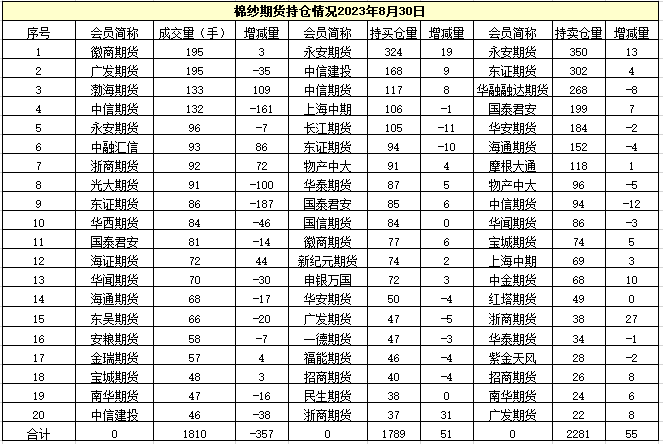 棉纱期货持仓情况2023年8月30日

| 序号 | 会员简称 | 成交量（手） | 增减量 | 会员简称 | 持买仓量 | 增减量 | 会员简称 | 持卖仓量 | 增减量 |
|---|---|---|---|---|---|---|---|---|---|
| 1 | 徽商期货 | 195 | 3 | 永安期货 | 324 | 19 | 永安期货 | 350 | 13 |
| 2 | 广发期货 | 195 | -35 | 中信建投 | 168 | 9 | 东证期货 | 302 | 4 |
| 3 | 渤海期货 | 133 | 109 | 中信期货 | 117 | 8 | 华融融达期货 | 268 | -8 |
| 4 | 中信期货 | 132 | -161 | 上海中期 | 106 | -1 | 国泰君安 | 199 | 7 |
| 5 | 永安期货 | 96 | -7 | 长江期货 | 105 | -11 | 华安期货 | 184 | -2 |
| 6 | 中融汇信 | 93 | 86 | 东证期货 | 94 | -10 | 海通期货 | 152 | -4 |
| 7 | 浙商期货 | 92 | 72 | 物产中大 | 91 | 4 | 摩根大通 | 118 | 1 |
| 8 | 光大期货 | 91 | -100 | 华泰期货 | 87 | 5 | 物产中大 | 96 | -5 |
| 9 | 东证期货 | 86 | -187 | 国泰君安 | 85 | 6 | 中信期货 | 94 | -12 |
| 10 | 华西期货 | 84 | -46 | 国信期货 | 84 | 0 | 华闻期货 | 86 | -3 |
| 11 | 国泰君安 | 81 | -14 | 徽商期货 | 77 | 6 | 宝城期货 | 74 | 5 |
| 12 | 海证期货 | 72 | 44 | 新纪元期货 | 74 | 2 | 上海中期 | 69 | 3 |
| 13 | 华闻期货 | 70 | -30 | 申银万国 | 72 | 3 | 中金期货 | 68 | 10 |
| 14 | 海通期货 | 68 | -17 | 华安期货 | 50 | -4 | 红塔期货 | 49 | 0 |
| 15 | 东吴期货 | 66 | -20 | 广发期货 | 47 | -5 | 浙商期货 | 38 | 27 |
| 16 | 安粮期货 | 58 | -7 | 一德期货 | 47 | -3 | 华泰期货 | 34 | -1 |
| 17 | 金瑞期货 | 57 | 4 | 福能期货 | 46 | -4 | 紫金天风 | 28 | -2 |
| 18 | 宝城期货 | 48 | 3 | 招商期货 | 40 | -4 | 招商期货 | 26 | 8 |
| 19 | 南华期货 | 47 | -16 | 民生期货 | 38 | 0 | 南华期货 | 24 | 6 |
| 20 | 中信建投 | 46 | -38 | 浙商期货 | 37 | 31 | 广发期货 | 22 | 8 |
| 合计 | 0 | 1810 | -357 | 0 | 1789 | 51 | 0 | 2281 | 55 |